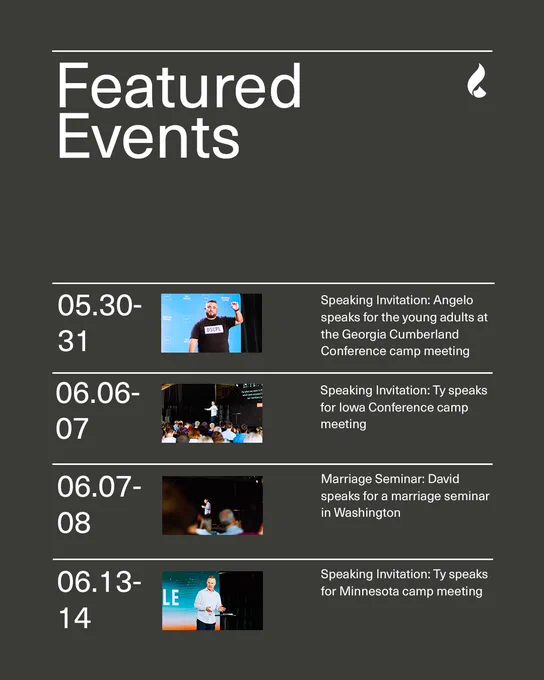 Featured Events

05.30-31

Speaking Invitation: Angelo speaks for the young adults at the Georgia Cumberland Conference camp meeting

06.06-07

Speaking Invitation: Ty speaks for Iowa Conference camp meeting

06.07-08

Marriage Seminar: David speaks for a marriage seminar in Washington

06.13-14

Speaking Invitation: Ty speaks for Minnesota camp meeting